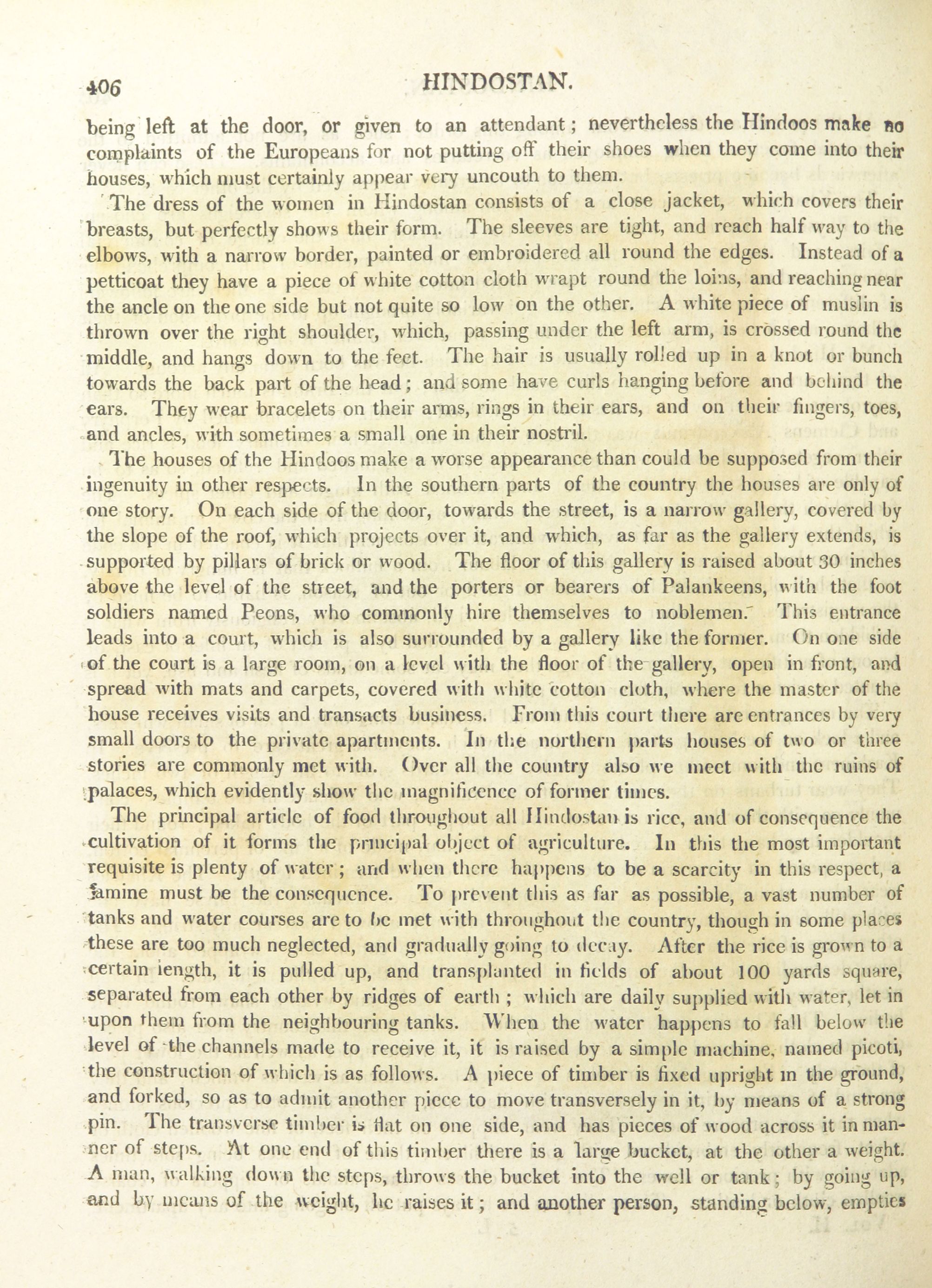 406 HINDOSTAN.

being left at the door, or given to an attendant; nevertheless the Hindoos make no complaints of the Europeans for not putting off their shoes when they come into their houses, which must certainly appear very uncouth to them.

The dress of the women in Hindostan consists of a close jacket, which covers their breasts, but perfectly shows their form. The sleeves are tight, and reach half way to the elbows, with a narrow border, painted or embroidered all round the edges. Instead of a petticoat they have a piece of white cotton cloth wrapt round the loins, and reaching near the ancle on the one side but not quite so low on the other. A white piece of muslin is thrown over the right shoulder, which, passing under the left arm, is crossed round the middle, and hangs down to the feet. The hair is usually rolled up in a knot or bunch towards the back part of the head; and some have curls hanging before and behind the ears. They wear bracelets on their arms, rings in their ears, and on their fingers, toes, and ancles, with sometimes a small one in their nostril.

The houses of the Hindoos make a worse appearance than could be supposed from their ingenuity in other respects. In the southern parts of the country the houses are only of one story. On each side of the door, towards the street, is a narrow gallery, covered by the slope of the roof, which projects over it, and which, as far as the gallery extends, is supported by pillars of brick or wood. The floor of this gallery is raised about 30 inches above the level of the street, and the porters or bearers of Palankeens, with the foot soldiers named Peons, who commonly hire themselves to noblemen. This entrance leads into a court, which is also surrounded by a gallery like the former. On one side of the court is a large room, on a level with the floor of the gallery, open in front, and spread with mats and carpets, covered with white cotton cloth, where the master of the house receives visits and transacts business. From this court there are entrances by very small doors to the private apartments. In the northern parts houses of two or three stories are commonly met with. Over all the country also we meet with the ruins of palaces, which evidently show the magnificence of former times.

The principal article of food throughout all Hindostan is rice, and of consequence the cultivation of it forms the principal object of agriculture. In this the most important requisite is plenty of water; and when there happens to be a scarcity in this respect, a famine must be the consequence. To prevent this as far as possible, a vast number of tanks and water courses are to be met with throughout the country, though in some places these are too much neglected, and gradually going to decay. After the rice is grown to a certain length, it is pulled up, and transplanted in fields of about 100 yards square, separated from each other by ridges of earth; which are daily supplied with water, let in upon them from the neighbouring tanks. When the water happens to fall below the level of the channels made to receive it, it is raised by a simple machine, named picoti, the construction of which is as follows. A piece of timber is fixed upright in the ground, and forked, so as to admit another piece to move transversely in it, by means of a strong pin. The transverse timber is flat on one side, and has pieces of wood across it in manner of steps. At one end of this timber there is a large bucket, at the other a weight. A man, walking down the steps, throws the bucket into the well or tank; by going up, and by means of the weight, he raises it; and another person, standing below, empties